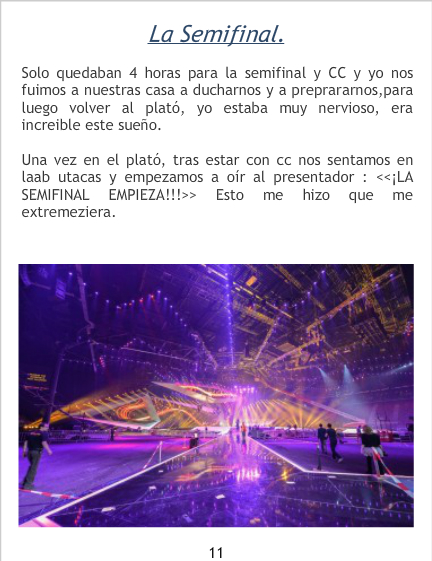 La Semifinal.

Solo quedaban 4 horas para la semifinal y CC y yo nos fuimos a nuestras casa a ducharnos y a preprararnos,para luego volver al plató, yo estaba muy nervioso, era increible este sueño.

Una vez en el plató, tras estar con cc nos sentamos en laab utacas y empezamos a oír al presentador : <<¡LA SEMIFINAL EMPIEZA!!!>> Esto me hizo que me extremeziera.

11